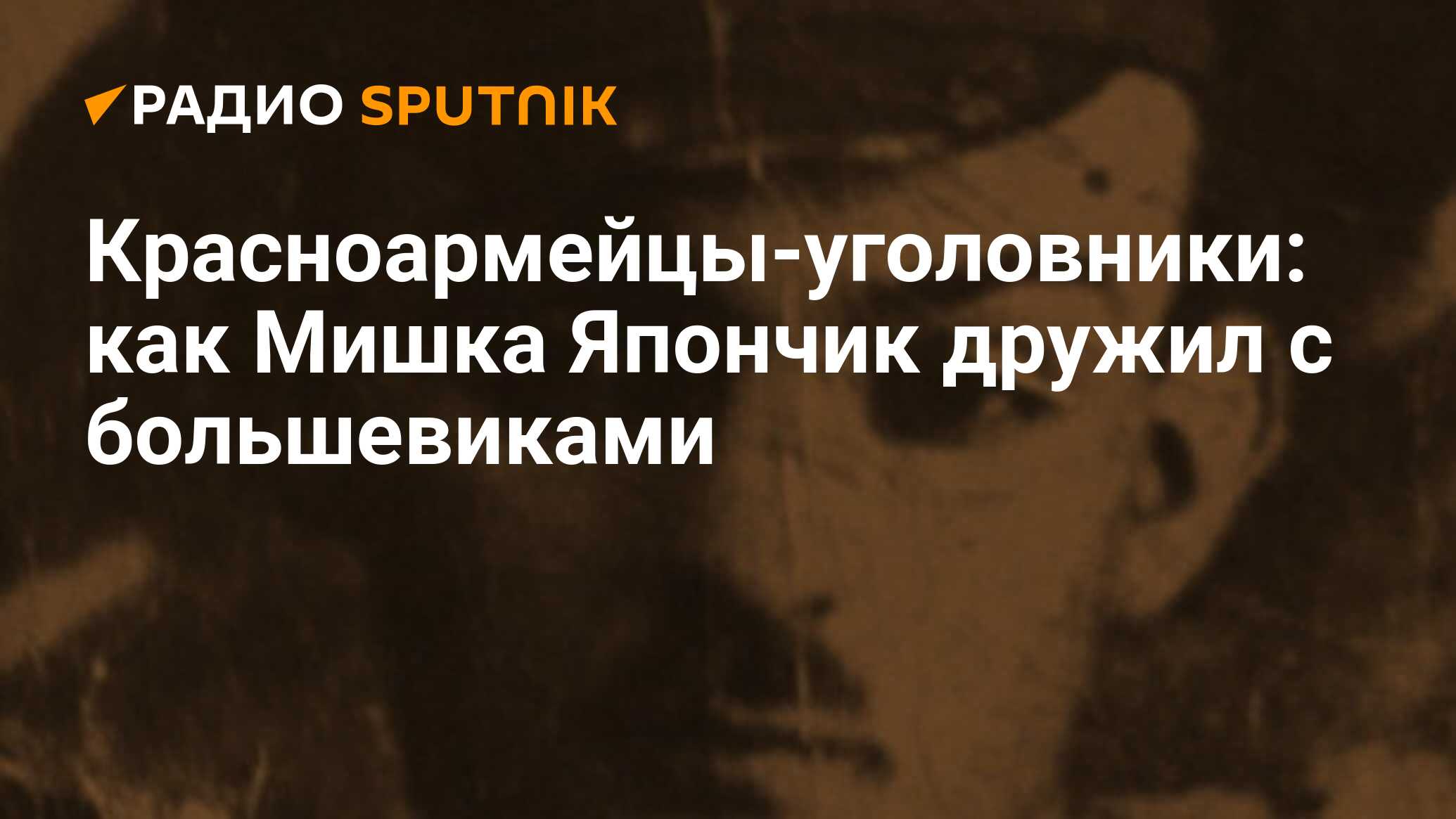 РАДИО SPUTNIK

Красноармейцы-уголовники: как Мишка Япончик дружил с большевиками